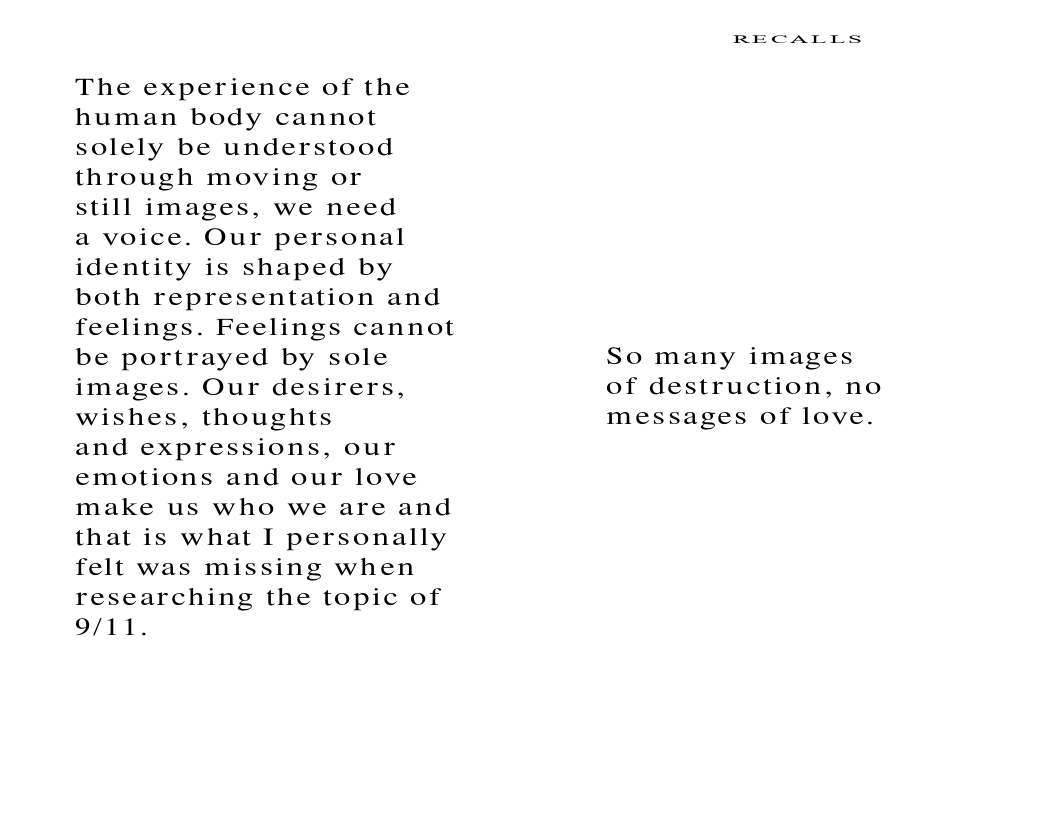 RECALLS

The experience of the human body cannot solely be understood through moving or still images, we need a voice. Our personal identity is shaped by both representation and feelings. Feelings cannot be portrayed by sole images. Our desirers, wishes, thoughts and expressions, our emotions and our love make us who we are and that is what I personally felt was missing when researching the topic of 9/11.

So many images of destruction, no messages of love.